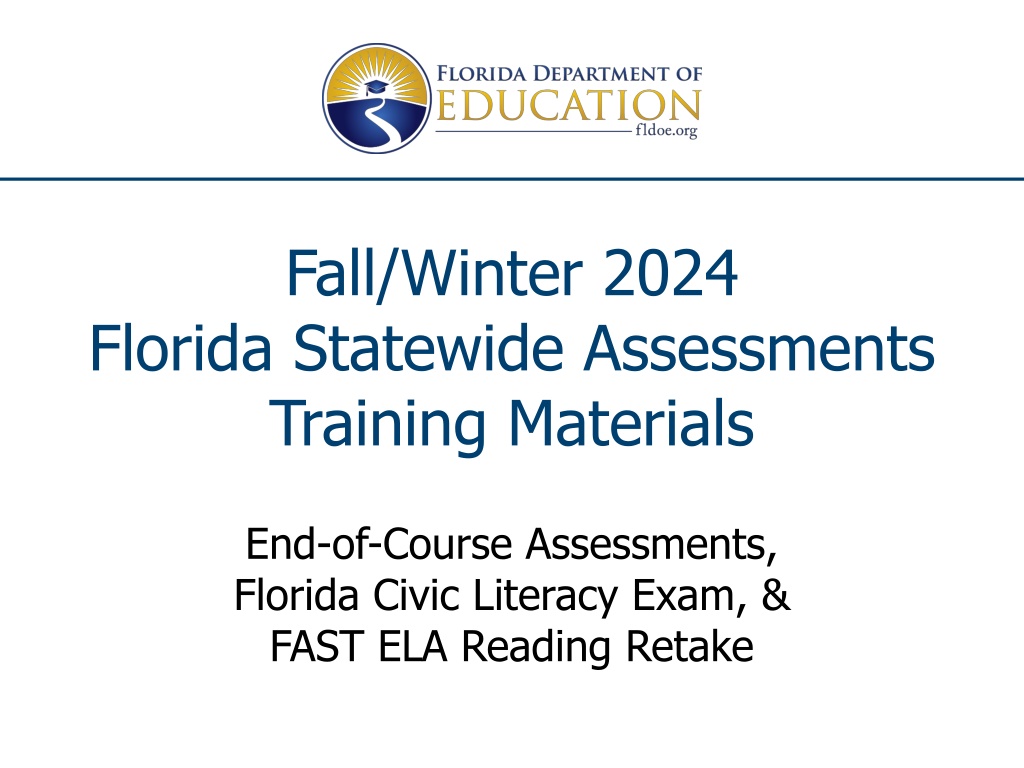 FLORIDA DEPARTMENT OF
EDUCATION
fldoe.org

Fall/Winter 2024
Florida Statewide Assessments
Training Materials

End-of-Course Assessments,
Florida Civic Literacy Exam, &
FAST ELA Reading Retake